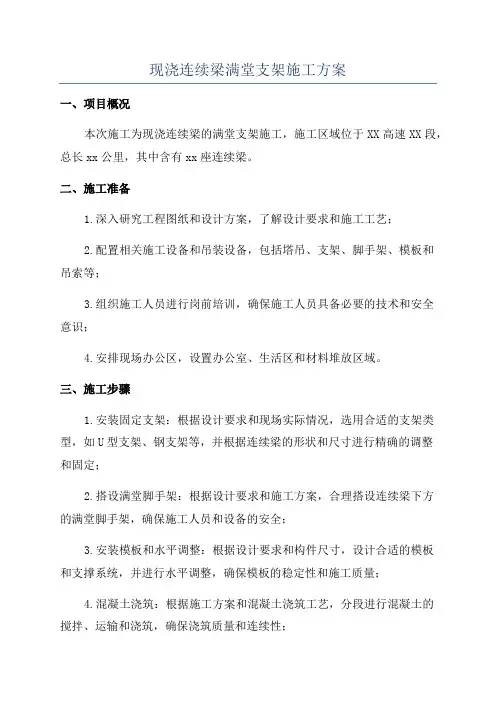 现浇连续梁满堂支架施工方案

一、项目概况

本次施工为现浇连续梁的满堂支架施工，施工区域位于XX高速XX段，总长xx公里，其中含有xx座连续梁。

二、施工准备

1.深入研究工程图纸和设计方案，了解设计要求和施工工艺；

2.配置相关施工设备和吊装设备，包括塔吊、支架、脚手架、模板和吊索等；

3.组织施工人员进行岗前培训，确保施工人员具备必要的技术和安全意识；

4.安排现场办公区，设置办公室、生活区和材料堆放区域。

三、施工步骤

1.安装固定支架：根据设计要求和现场实际情况，选用合适的支架类型，如U型支架、钢支架等，并根据连续梁的形状和尺寸进行精确的调整和固定；

2.搭设满堂脚手架：根据设计要求和施工方案，合理搭设连续梁下方的满堂脚手架，确保施工人员和设备的安全；

3.安装模板和水平调整：根据设计要求和构件尺寸，设计合适的模板和支撑系统，并进行水平调整，确保模板的稳定性和施工质量；

4.混凝土浇筑：根据施工方案和混凝土浇筑工艺，分段进行混凝土的搅拌、运输和浇筑，确保浇筑质量和连续性；